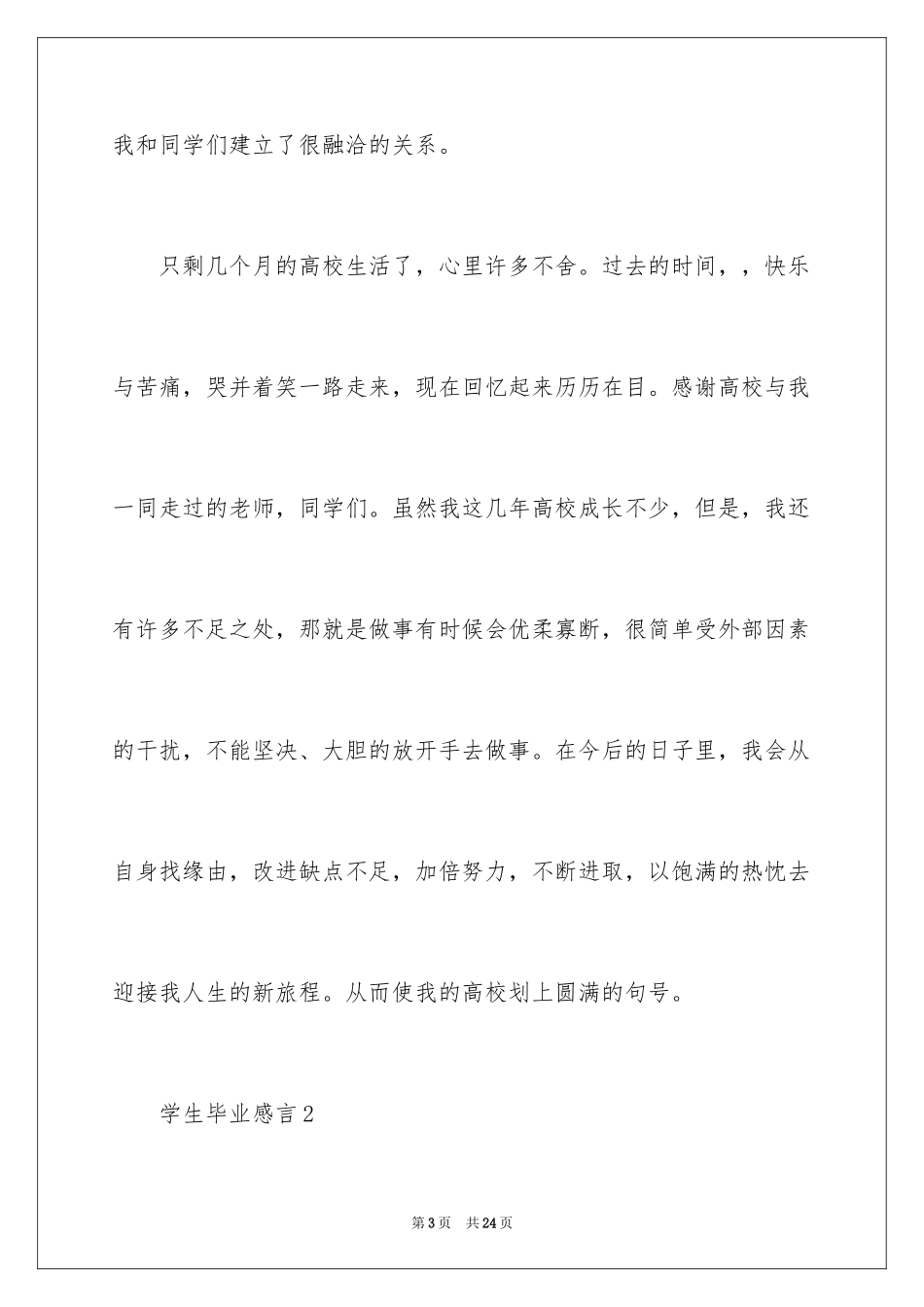 我和同学们建立了很融洽的关系。

只剩几个月的高校生活了，心里许多不舍。过去的时间，，快乐与苦痛，哭并着笑一路走来，现在回忆起来历历在目。感谢高校与我一同走过的老师，同学们。虽然我这几年高校成长不少，但是，我还有许多不足之处，那就是做事有时候会优柔寡断，很简单受外部因素的干扰，不能坚决、大胆的放开手去做事。在今后的日子里，我会从自身找缘由，改进缺点不足，加倍努力，不断进取，以饱满的热忱去迎接我人生的新旅程。从而使我的高校划上圆满的句号。

学生毕业感言2

第3页　共24页